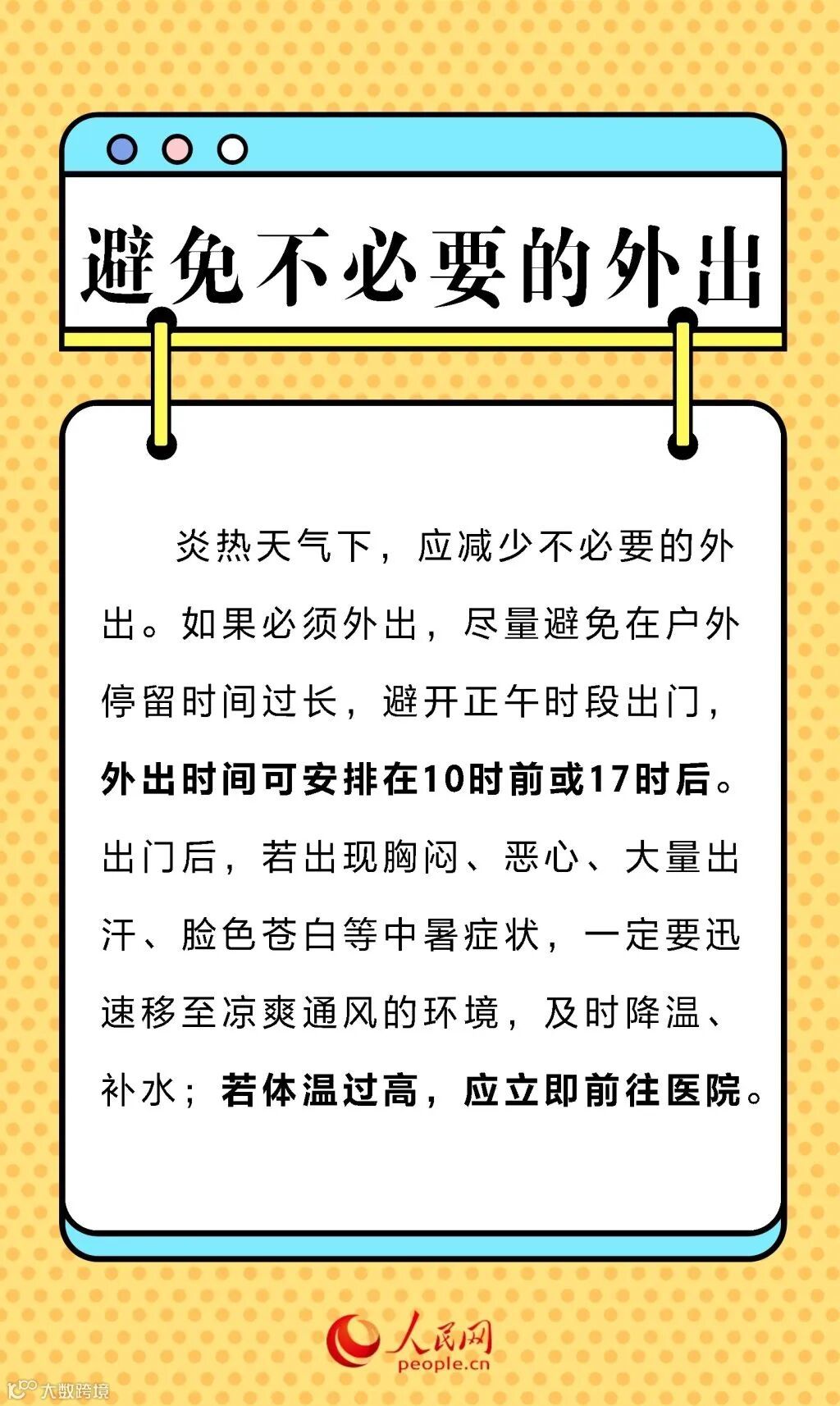 避免不必要的外出

炎热天气下，应减少不必要的外出。如果必须外出，尽量避免在户外停留时间过长，避开正午时段出门，外出时间可安排在10时前或17时后。出门后，若出现胸闷、恶心、大量出汗、脸色苍白等中暑症状，一定要迅速移至凉爽通风的环境，及时降温、补水；若体温过高，应立即前往医院。

人民网
people.cn

大数跨境